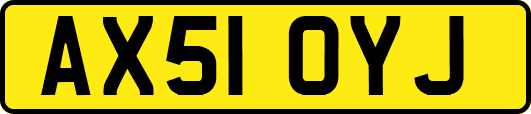 AX51 OYJ